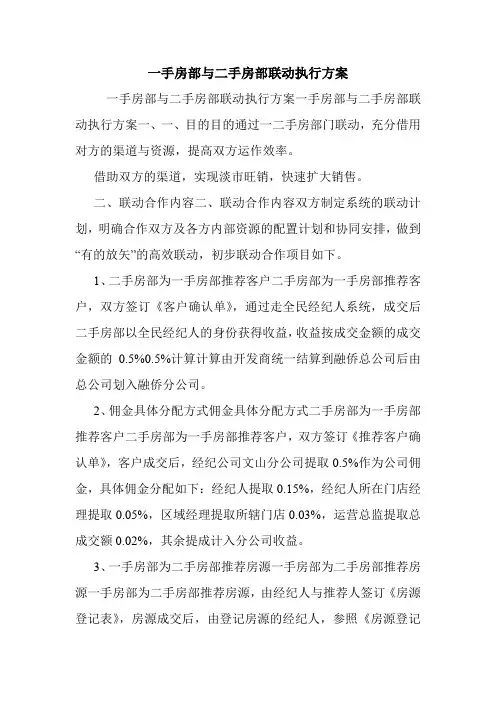 一手房部与二手房部联动执行方案

一手房部与二手房部联动执行方案一手房部与二手房部联动执行方案一、一、目的目的通过一二手房部门联动，充分借用对方的渠道与资源，提高双方运作效率。

借助双方的渠道，实现淡市旺销，快速扩大销售。

二、联动合作内容二、联动合作内容双方制定系统的联动计划，明确合作双方及各方内部资源的配置计划和协同安排，做到“有的放矢”的高效联动，初步联动合作项目如下。

1、二手房部为一手房部推荐客户二手房部为一手房部推荐客户，双方签订《客户确认单》，通过走全民经纪人系统，成交后二手房部以全民经纪人的身份获得收益，收益按成交金额的成交金额的 0.5%0.5%计算计算由开发商统一结算到融侨总公司后由总公司划入融侨分公司。

2、佣金具体分配方式佣金具体分配方式二手房部为一手房部推荐客户二手房部为一手房部推荐客户，双方签订《推荐客户确认单》，客户成交后，经纪公司文山分公司提取 0.5%作为公司佣金，具体佣金分配如下：经纪人提取 0.15%，经纪人所在门店经理提取 0.05%，区域经理提取所辖门店 0.03%，运营总监提取总成交额 0.02%，其余提成计入分公司收益。

3、一手房部为二手房部推荐房源一手房部为二手房部推荐房源一手房部为二手房部推荐房源，由经纪人与推荐人签订《房源登记表》，房源成交后，由登记房源的经纪人，参照《房源登记